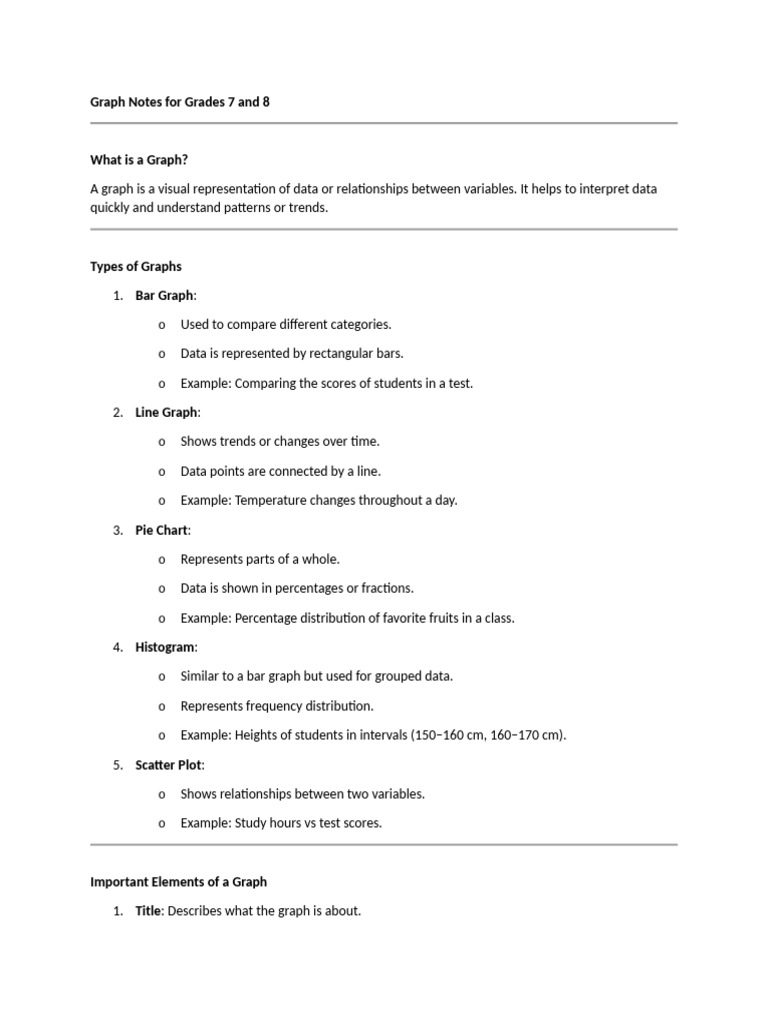 Graph Notes for Grades 7 and 8

What is a Graph?

A graph is a visual representation of data or relationships between variables. It helps to interpret data quickly and understand patterns or trends.

Types of Graphs

1. Bar Graph:
   o Used to compare different categories.
   o Data is represented by rectangular bars.
   o Example: Comparing the scores of students in a test.
2. Line Graph:
   o Shows trends or changes over time.
   o Data points are connected by a line.
   o Example: Temperature changes throughout a day.
3. Pie Chart:
   o Represents parts of a whole.
   o Data is shown in percentages or fractions.
   o Example: Percentage distribution of favorite fruits in a class.
4. Histogram:
   o Similar to a bar graph but used for grouped data.
   o Represents frequency distribution.
   o Example: Heights of students in intervals (150–160 cm, 160–170 cm).
5. Scatter Plot:
   o Shows relationships between two variables.
   o Example: Study hours vs test scores.

Important Elements of a Graph

1. Title: Describes what the graph is about.